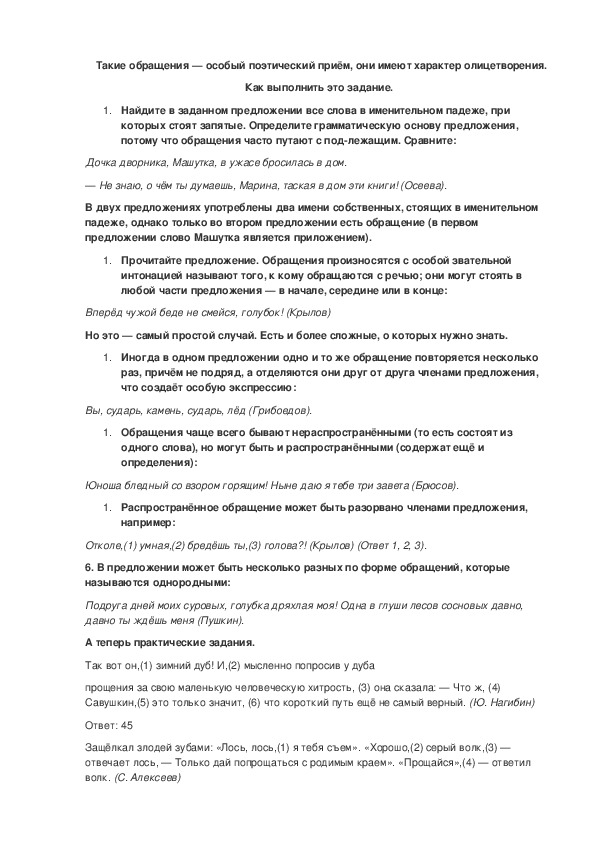 Такие обращения — особый поэтический приём, они имеют характер олицетворения.

Как выполнить это задание.

1. Найдите в заданном предложении все слова в именительном падеже, при которых стоят запятые. Определите грамматическую основу предложения, потому что обращения часто путают с под-лежащим. Сравните:

Дочка дворника, Машутка, в ужасе бросилась в дом.

— Не знаю, о чём ты думаешь, Марина, таская в дом эти книги! (Осеева).

В двух предложениях употреблены два имени собственных, стоящих в именительном падеже, однако только во втором предложении есть обращение (в первом предложении слово Машутка является приложением).

1. Прочитайте предложение. Обращения произносятся с особой звательной интонацией называют того, к кому обращаются с речью; они могут стоять в любой части предложения — в начале, середине или в конце:

Вперёд чужой беде не смейся, голубок! (Крылов)

Но это — самый простой случай. Есть и более сложные, о которых нужно знать.

1. Иногда в одном предложении одно и то же обращение повторяется несколько раз, причём не подряд, а отделяются они друг от друга членами предложения, что создаёт особую экспрессию:

Вы, сударь, камень, сударь, лёд (Грибоедов).

1. Обращения чаще всего бывают нераспространёнными (то есть состоят из одного слова), но могут быть и распространёнными (содержат ещё и определения):

Юноша бледный со взором горящим! Ныне даю я тебе три завета (Брюсов).

1. Распространённое обращение может быть разорвано членами предложения, например:

Отколе,(1) умная,(2) бредёшь ты,(3) голова?! (Крылов) (Ответ 1, 2, 3).

6. В предложении может быть несколько разных по форме обращений, которые называются однородными:

Подруга дней моих суровых, голубка дряхлая моя! Одна в глуши лесов сосновых давно, давно ты ждёшь меня (Пушкин).

А теперь практические задания.

Так вот он,(1) зимний дуб! И,(2) мысленно попросив у дуба

прощения за свою маленькую человеческую хитрость, (3) она сказала: — Что ж, (4) Савушкин,(5) это только значит, (6) что короткий путь ещё не самый верный. (Ю. Нагибин)

Ответ: 45

Защёлкал злодей зубами: «Лось, лось,(1) я тебя съем». «Хорошо,(2) серый волк,(3) — отвечает лось, — Только дай попрощаться с родимым краем». «Прощайся»,(4) — ответил волк. (С. Алексеев)